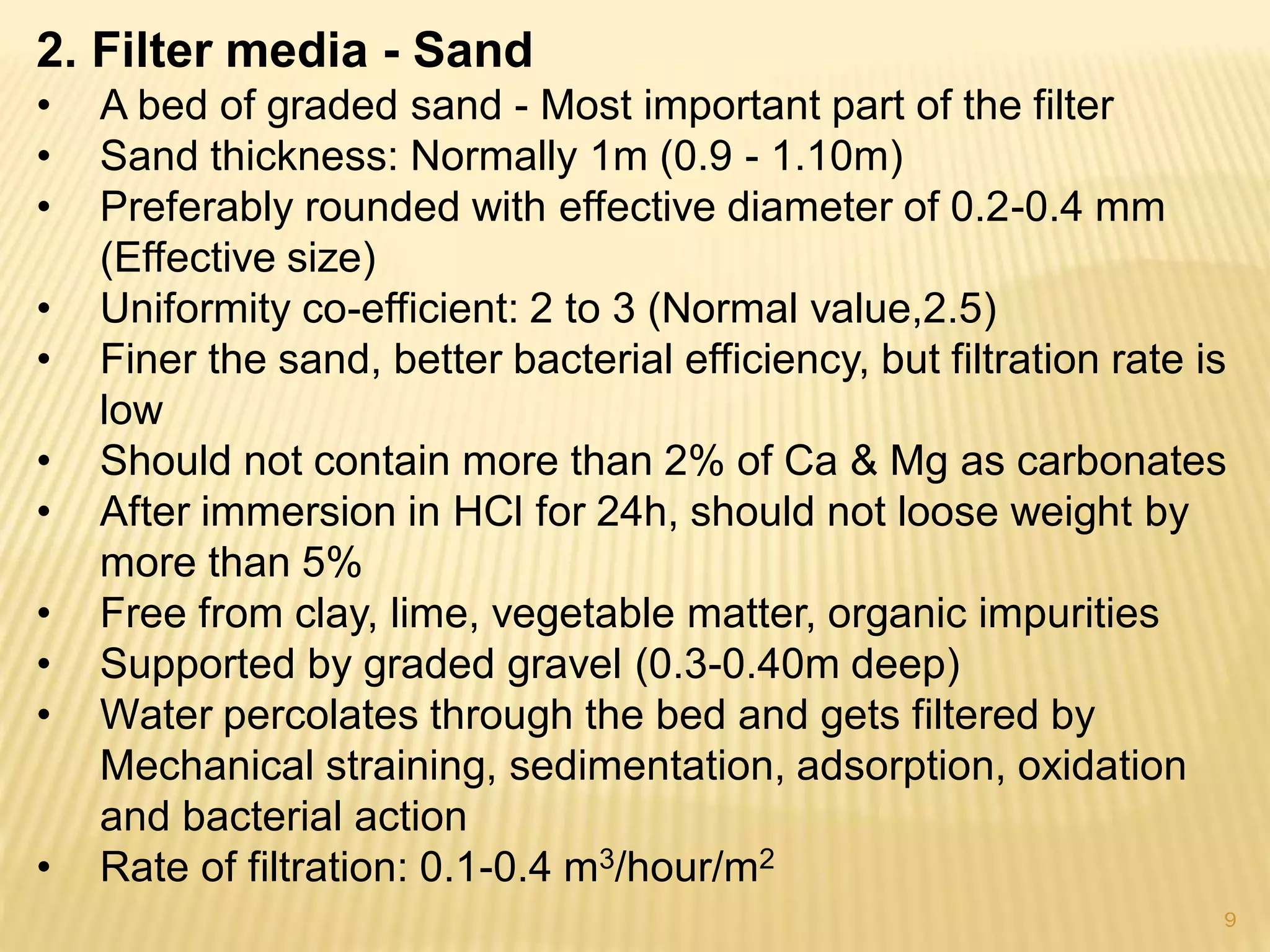 2. Filter media - Sand

• A bed of graded sand - Most important part of the filter
• Sand thickness: Normally 1m (0.9 - 1.10m)
• Preferably rounded with effective diameter of 0.2-0.4 mm (Effective size)
• Uniformity co-efficient: 2 to 3 (Normal value,2.5)
• Finer the sand, better bacterial efficiency, but filtration rate is low
• Should not contain more than 2% of Ca & Mg as carbonates
• After immersion in HCl for 24h, should not loose weight by more than 5%
• Free from clay, lime, vegetable matter, organic impurities
• Supported by graded gravel (0.3-0.40m deep)
• Water percolates through the bed and gets filtered by Mechanical straining, sedimentation, adsorption, oxidation and bacterial action
• Rate of filtration: 0.1-0.4 $m^3$/hour/$m^2$

9